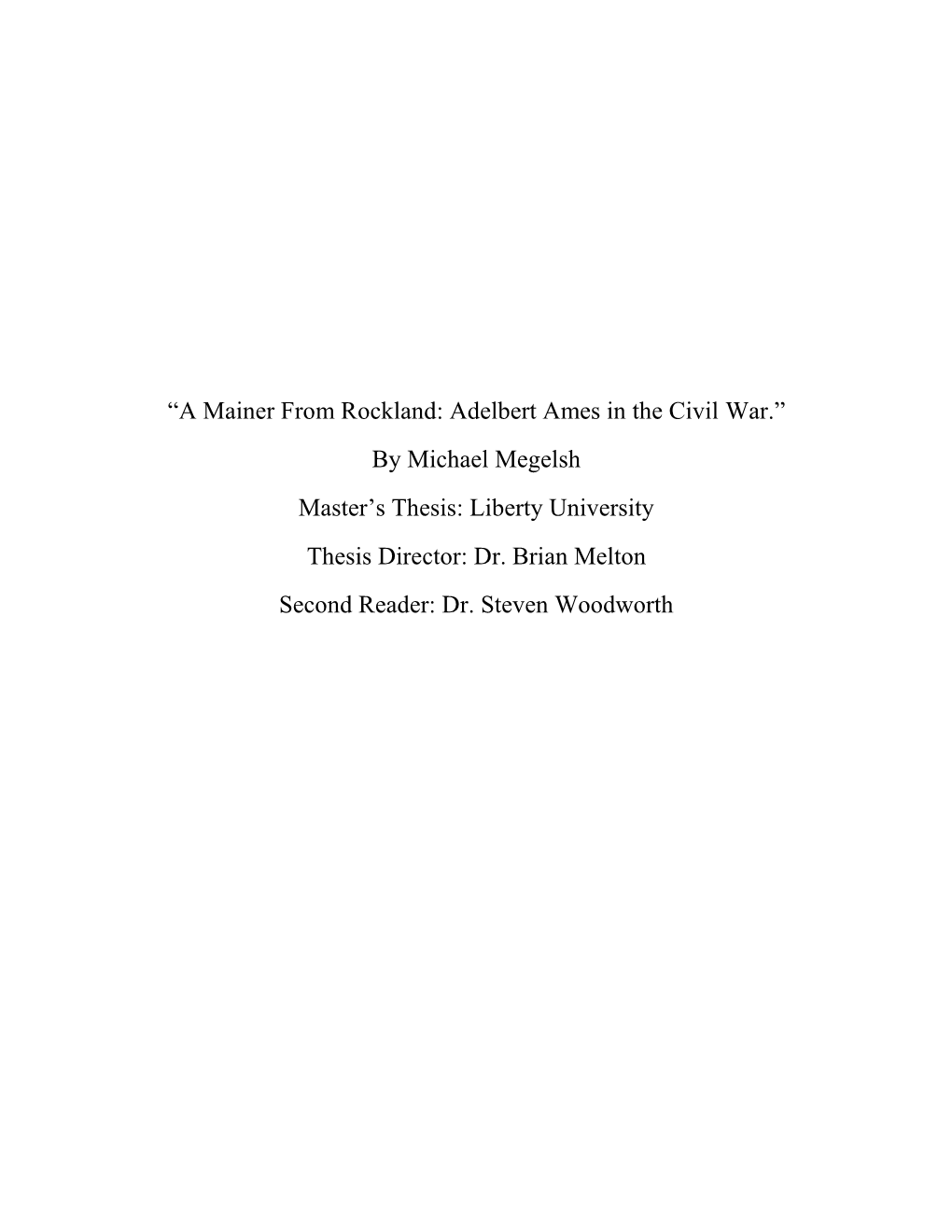 “A Mainer From Rockland: Adelbert Ames in the Civil War.”

By Michael Megelsh

Master’s Thesis: Liberty University

Thesis Director: Dr. Brian Melton

Second Reader: Dr. Steven Woodworth